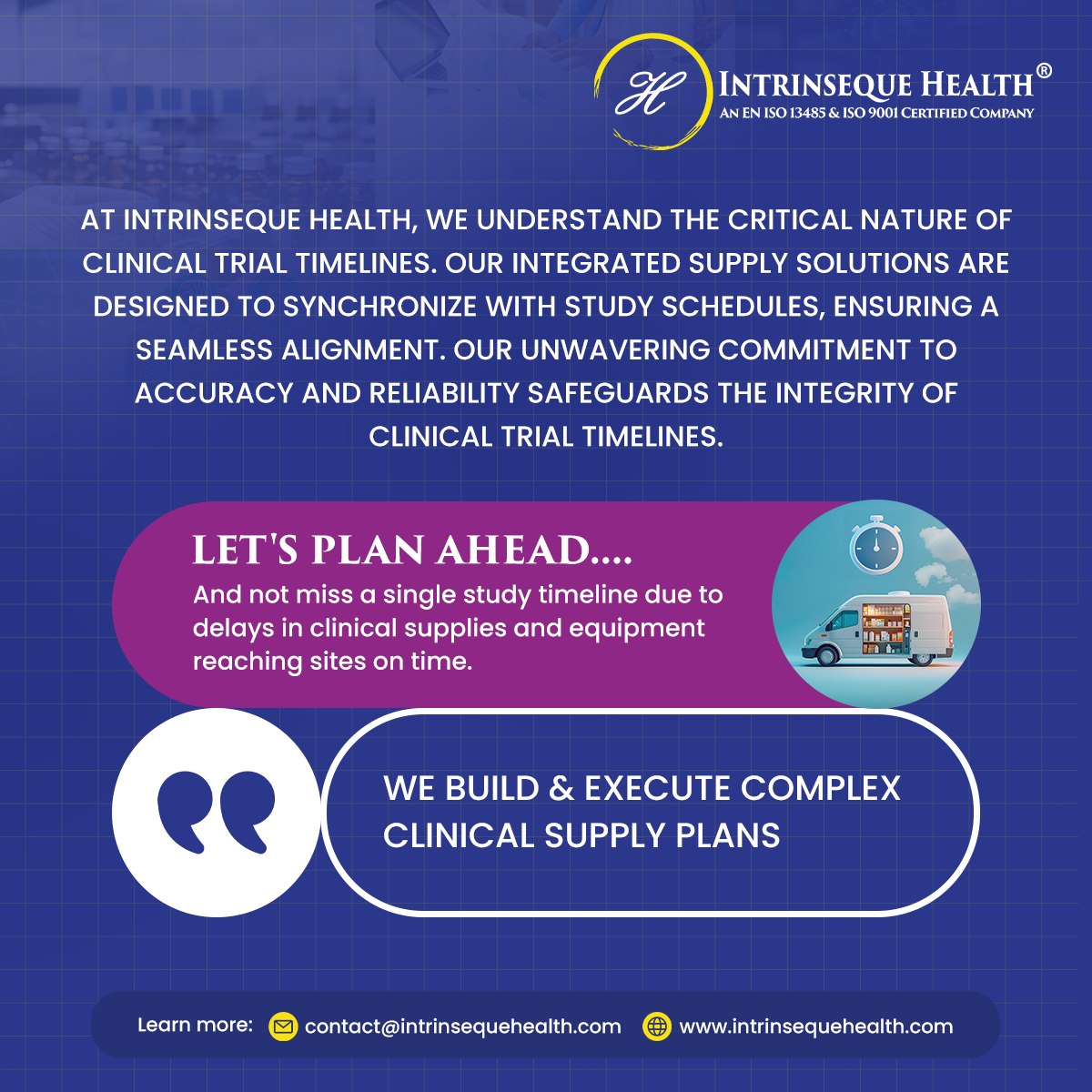 H

INTRINSEQUE HEALTH®
AN EN ISO 13485 & ISO 9001 CERTIFIED COMPANY

AT INTRINSEQUE HEALTH, WE UNDERSTAND THE CRITICAL NATURE OF CLINICAL TRIAL TIMELINES. OUR INTEGRATED SUPPLY SOLUTIONS ARE DESIGNED TO SYNCHRONIZE WITH STUDY SCHEDULES, ENSURING A SEAMLESS ALIGNMENT. OUR UNWAVERING COMMITMENT TO ACCURACY AND RELIABILITY SAFEGUARDS THE INTEGRITY OF CLINICAL TRIAL TIMELINES.

LET'S PLAN AHEAD....
And not miss a single study timeline due to delays in clinical supplies and equipment reaching sites on time.

WE BUILD & EXECUTE COMPLEX CLINICAL SUPPLY PLANS

Learn more: contact@intrinsequehealth.com www.intrinsequehealth.com